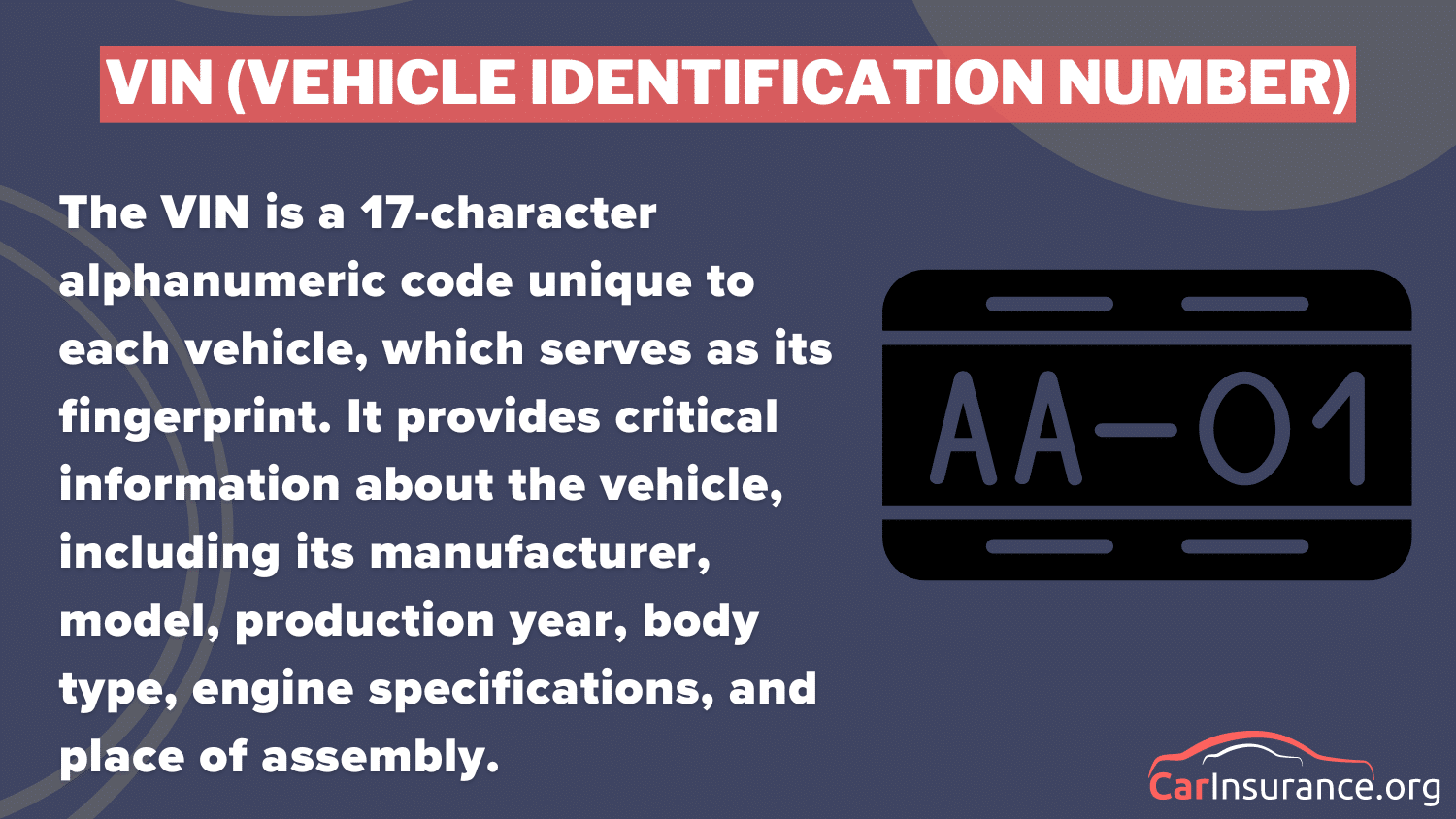 VIN (VEHICLE IDENTIFICATION NUMBER)

The VIN is a 17-character alphanumeric code unique to each vehicle, which serves as its fingerprint. It provides critical information about the vehicle, including its manufacturer, model, production year, body type, engine specifications, and place of assembly.

AA-01

CarInsurance.org